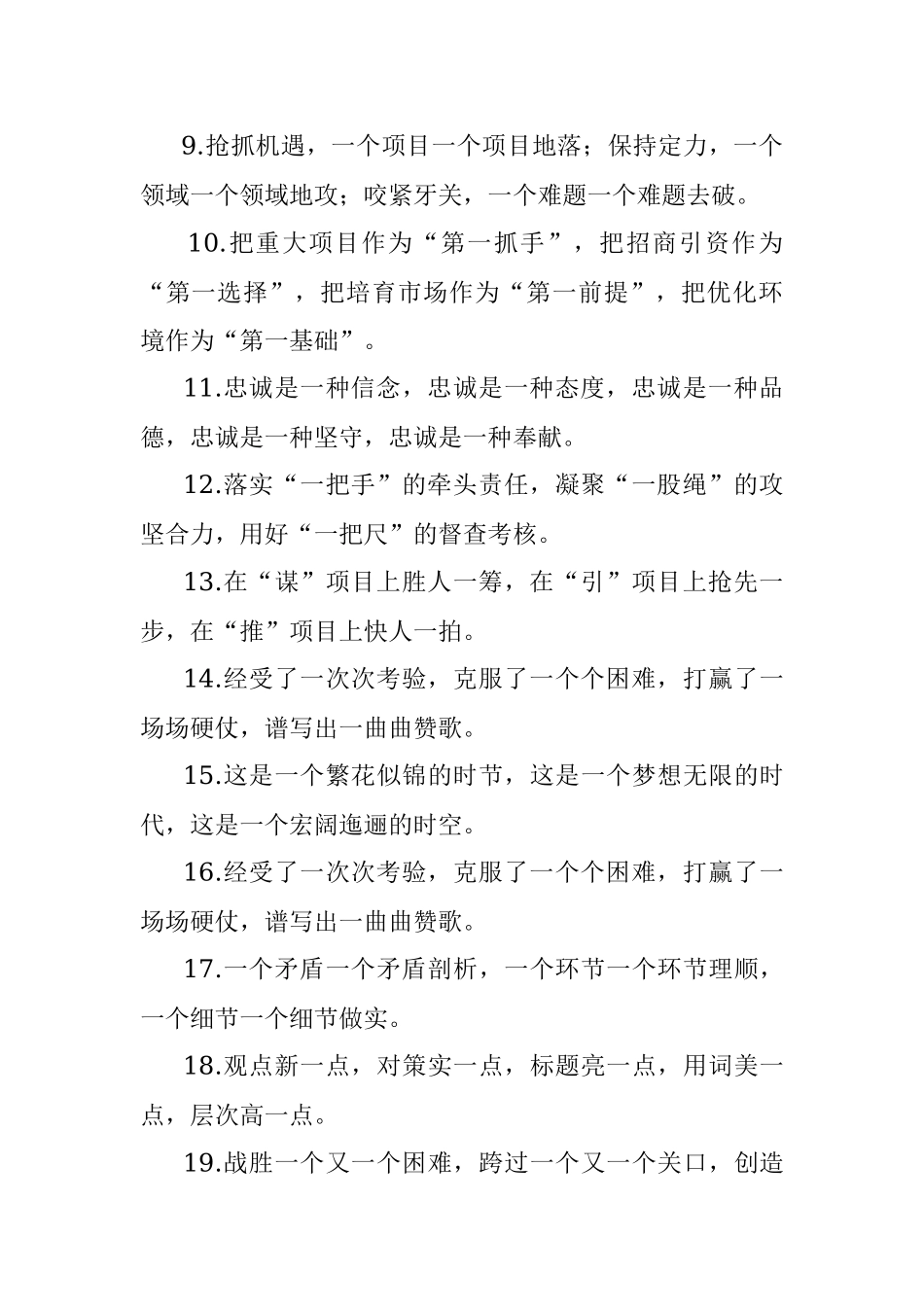 9.抢抓机遇，一个项目一个项目地落；保持定力，一个领域一个领域地攻；咬紧牙关，一个难题一个难题去破。

10.把重大项目作为“第一抓手”，把招商引资作为“第一选择”，把培育市场作为“第一前提”，把优化环境作为“第一基础”。

11.忠诚是一种信念，忠诚是一种态度，忠诚是一种品德，忠诚是一种坚守，忠诚是一种奉献。

12.落实“一把手”的牵头责任，凝聚“一股绳”的攻坚合力，用好“一把尺”的督查考核。

13.在“谋”项目上胜人一筹，在“引”项目上抢先一步，在“推”项目上快人一拍。

14.经受了一次次考验，克服了一个个困难，打赢了一场场硬仗，谱写出一曲曲赞歌。

15.这是一个繁花似锦的时节，这是一个梦想无限的时代，这是一个宏阔迤逦的时空。

16.经受了一次次考验，克服了一个个困难，打赢了一场场硬仗，谱写出一曲曲赞歌。

17.一个矛盾一个矛盾剖析，一个环节一个环节理顺，一个细节一个细节做实。

18.观点新一点，对策实一点，标题亮一点，用词美一点，层次高一点。

19.战胜一个又一个困难，跨过一个又一个关口，创造